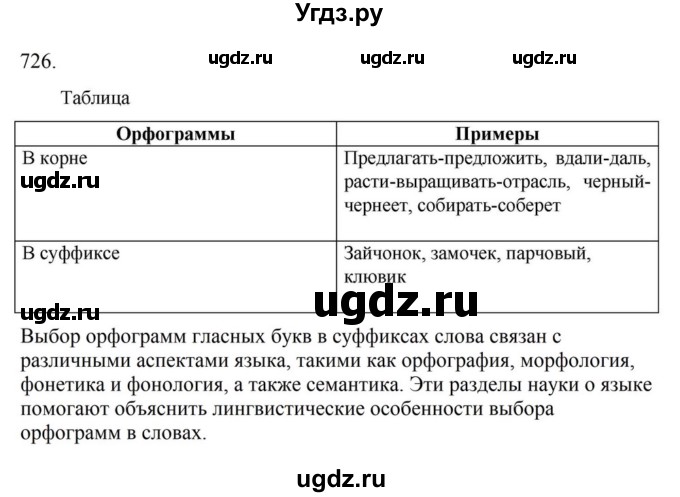 Угдз.ру

726. ugdz.ru ugdz.ru ugdz.ru

Таблица

| Орфограммы | Примеры |
|---|---|
| В корне ugdz.ru | Предлагать-предложить, вдали-даль, расти-выращивать-отрасль, черный-чернеет, собирать-соберет |
| В суффиксе | Зайчонок, замочек, парчовый, клювик |

ugdz.ru

ugdz.ru

Выбор орфограмм гласных букв в суффиксах слова связан с различными аспектами языка, такими как орфография, морфология, фонетика и фонология, а также семантика. Эти разделы науки о языке помогают объяснить лингвистические особенности выбора орфограмм в словах.

ugdz.ru